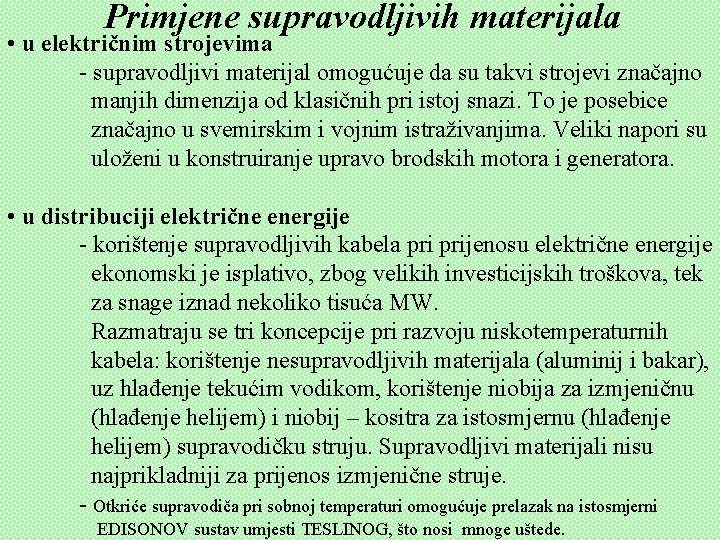 Primjene supravodljivih materijala

• u električnim strojevima

- supravodljivi materijal omogućuje da su takvi strojevi značajno manjih dimenzija od klasičnih pri istoj snazi. To je posebice značajno u svemirskim i vojnim istraživanjima. Veliki napori su uloženi u konstruiranje upravo brodskih motora i generatora.

• u distribuciji električne energije

- korištenje supravodljivih kabela pri prijenosu električne energije ekonomski je isplativo, zbog velikih investicijskih troškova, tek za snage iznad nekoliko tisuća MW.

Razmatraju se tri koncepcije pri razvoju niskotemperaturnih kabela: korištenje nesupravodljivih materijala (aluminij i bakar), uz hlađenje tekućim vodikom, korištenje niobija za izmjeničnu (hlađenje helijem) i niobij – kositra za istosmjernu (hlađenje helijem) supravodičku struju. Supravodljivi materijali nisu najprikladniji za prijenos izmjenične struje.

- Otkriće supravodiča pri sobnoj temperaturi omogućuje prelazak na istosmjerni EDISONOV sustav umjesti TESLINOG, što nosi mnoge uštede.